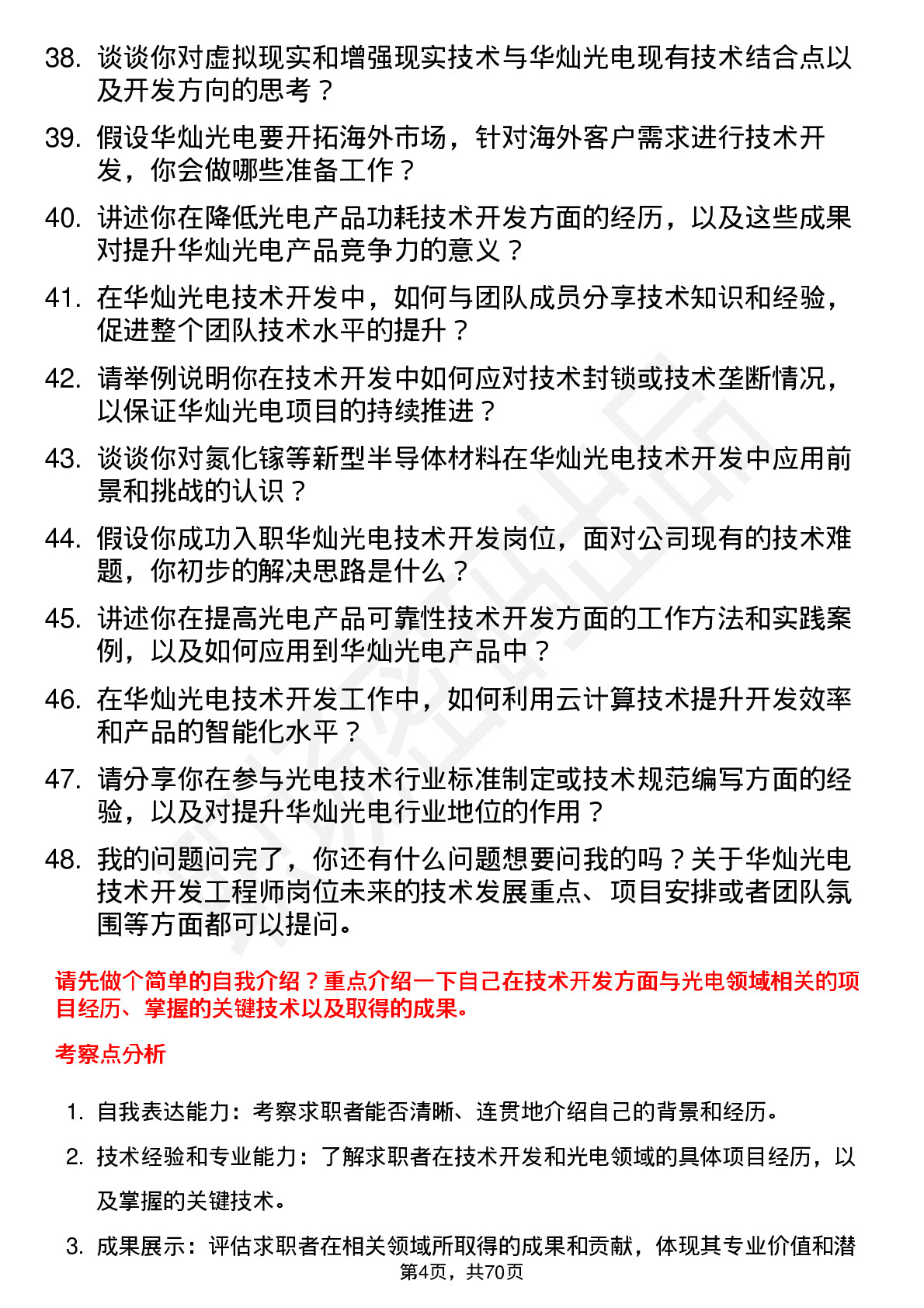 38. 谈谈你对虚拟现实和增强现实技术与华灿光电现有技术结合点以及开发方向的思考？

39. 假设华灿光电要开拓海外市场，针对海外客户需求进行技术开发，你会做哪些准备工作？

40. 讲述你在降低光电产品功耗技术开发方面的经历，以及这些成果对提升华灿光电产品竞争力的意义？

41. 在华灿光电技术开发中，如何与团队成员分享技术知识和经验，促进整个团队技术水平的提升？

42. 请举例说明你在技术开发中如何应对技术封锁或技术垄断情况，以保证华灿光电项目的持续推进？

43. 谈谈你对氮化镓等新型半导体材料在华灿光电技术开发中应用前景和挑战的认识？

44. 假设你成功入职华灿光电技术开发岗位，面对公司现有的技术难题，你初步的解决思路是什么？

45. 讲述你在提高光电产品可靠性技术开发方面的工作方法和实践案例，以及如何应用到华灿光电产品中？

46. 在华灿光电技术开发工作中，如何利用云计算技术提升开发效率和产品的智能化水平？

47. 请分享你在参与光电技术行业标准制定或技术规范编写方面的经验，以及对提升华灿光电行业地位的作用？

48. 我的问题问完了，你还有什么问题想要问我的吗？关于华灿光电技术开发工程师岗位未来的技术发展重点、项目安排或者团队氛围等方面都可以提问。

请先做个简单的自我介绍？重点介绍一下自己在技术开发方面与光电领域相关的项目经历、掌握的关键技术以及取得的成果。

考察点分析

1. 自我表达能力：考察求职者能否清晰、连贯地介绍自己的背景和经历。

2. 技术经验和专业能力：了解求职者在技术开发和光电领域的具体项目经历，以及掌握的关键技术。

3. 成果展示：评估求职者在相关领域所取得的成果和贡献，体现其专业价值和潜

第4页，共70页